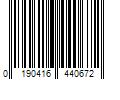 0 190416 440672